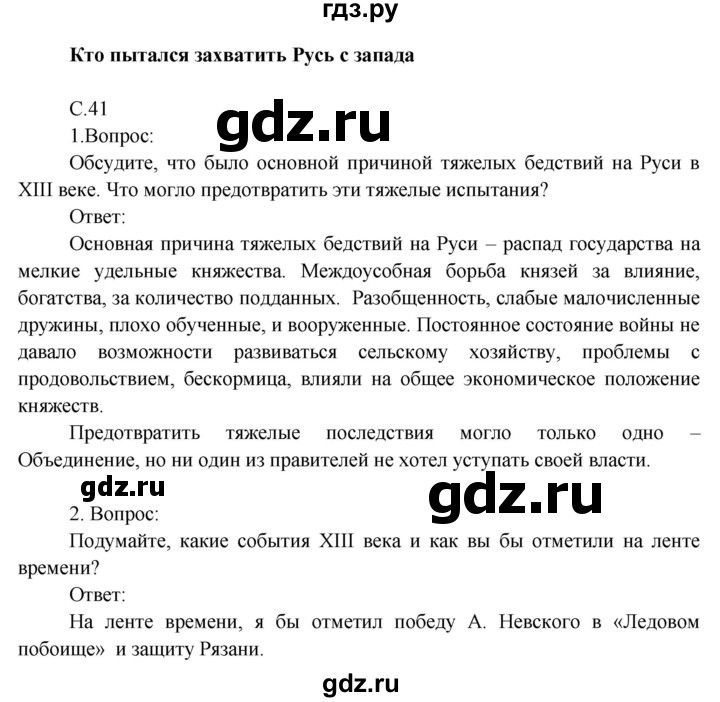 гдз.ру

Кто пытался захватить Русь с запада

С.41

gdz.ru

1.Вопрос:

Обсудите, что было основной причиной тяжелых бедствий на Руси в XIII веке. Что могло предотвратить эти тяжелые испытания?

Ответ:

Основная причина тяжелых бедствий на Руси – распад государства на мелкие удельные княжества. Междоусобная борьба князей за влияние, богатства, за количество подданных. Разобщенность, слабые малочисленные дружины, плохо обученные, и вооруженные. Постоянное состояние войны не давало возможности развиваться сельскому хозяйству, проблемы с продовольствием, бескормица, влияли на общее экономическое положение княжеств.

Предотвратить тяжелые последствия могло только одно – Объединение, но ни один из правителей не хотел уступать своей власти.

gdz.ru

gdz.ru

2. Вопрос:

Подумайте, какие события XIII века и как вы бы отметили на ленте времени?

Ответ:

На ленте времени, я бы отметил победу А. Невского в «Ледовом побоище» и защиту Рязани.

gdz.ru